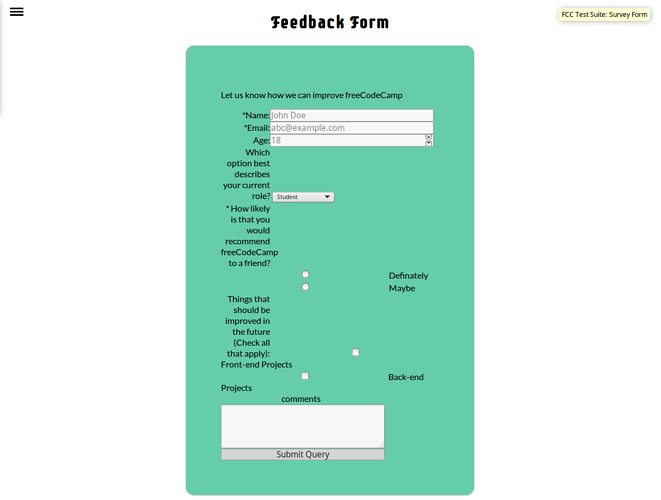 Feedback Form

FCC Test Suite: Survey Form

Let us know how we can improve freeCodeCamp

*Name: John Doe

*Email: abc@example.com

Age: 18

Which option best describes your current role? Student

* How likely is that you would recommend freeCodeCamp to a friend?

Definately

Maybe

Things that should be improved in the future (Check all that apply):

Front-end Projects

Back-end Projects

comments

Submit Query